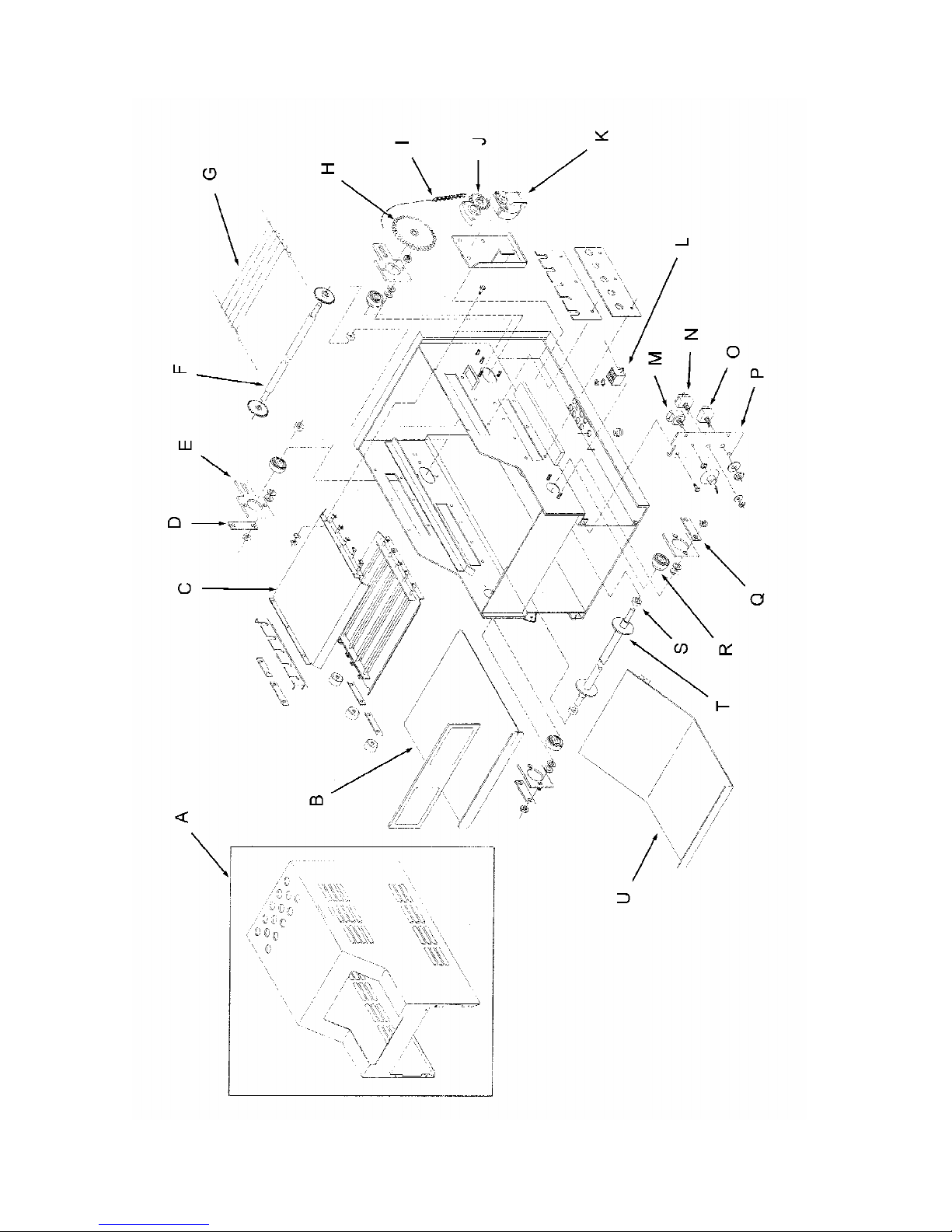 A
B
C
D
E
F
G
H
I
J
K
L
M
N
O
P
Q
R
S
T
U